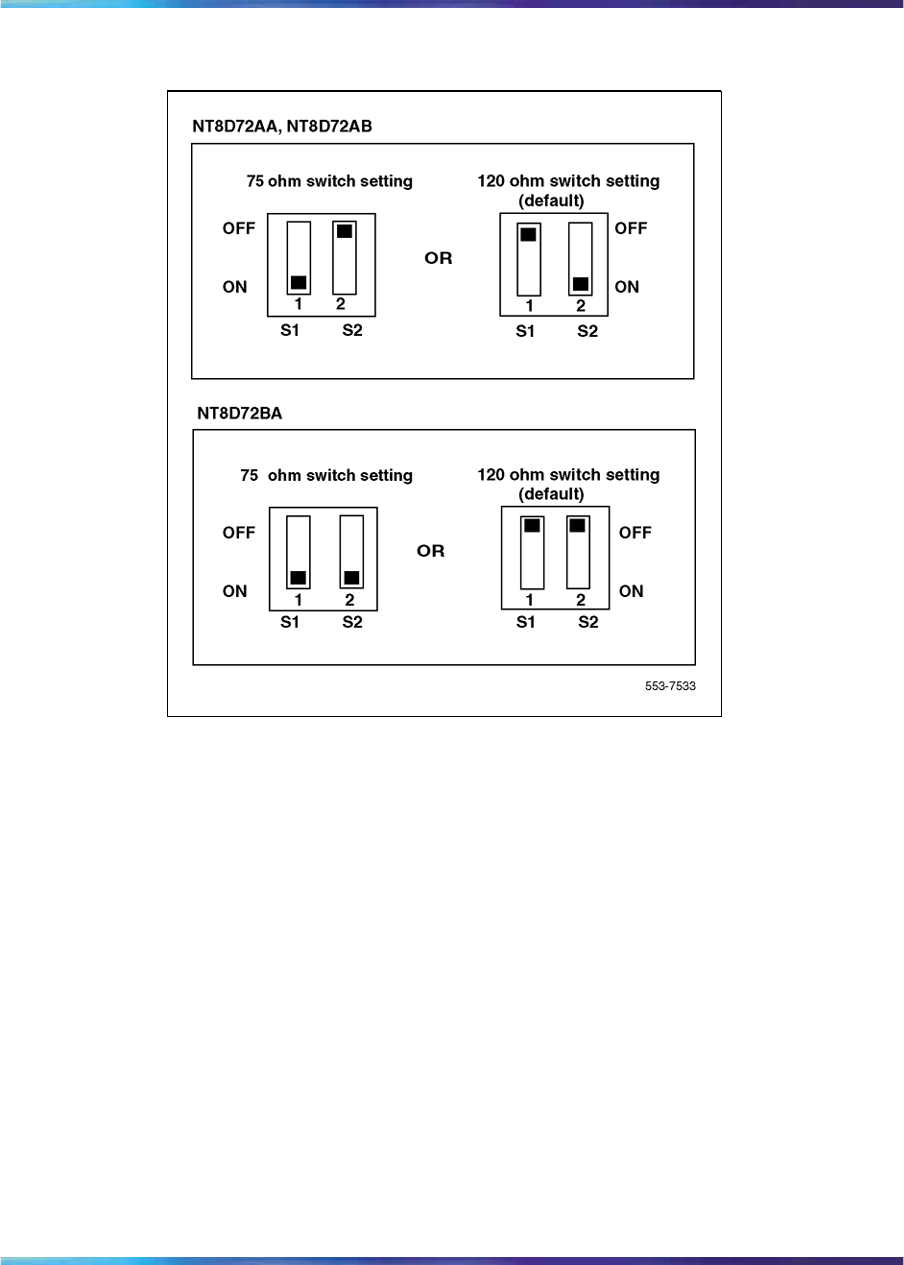 NT8D72AA, NT8D72AB

75 ohm switch setting

OFF

ON

1 2

S1 S2

OR

120 ohm switch setting (default)

OFF

ON

1 2

S1 S2

NT8D72BA

75 ohm switch setting

OFF

ON

1 2

S1 S2

OR

120 ohm switch setting (default)

OFF

ON

1 2

S1 S2

553-7533